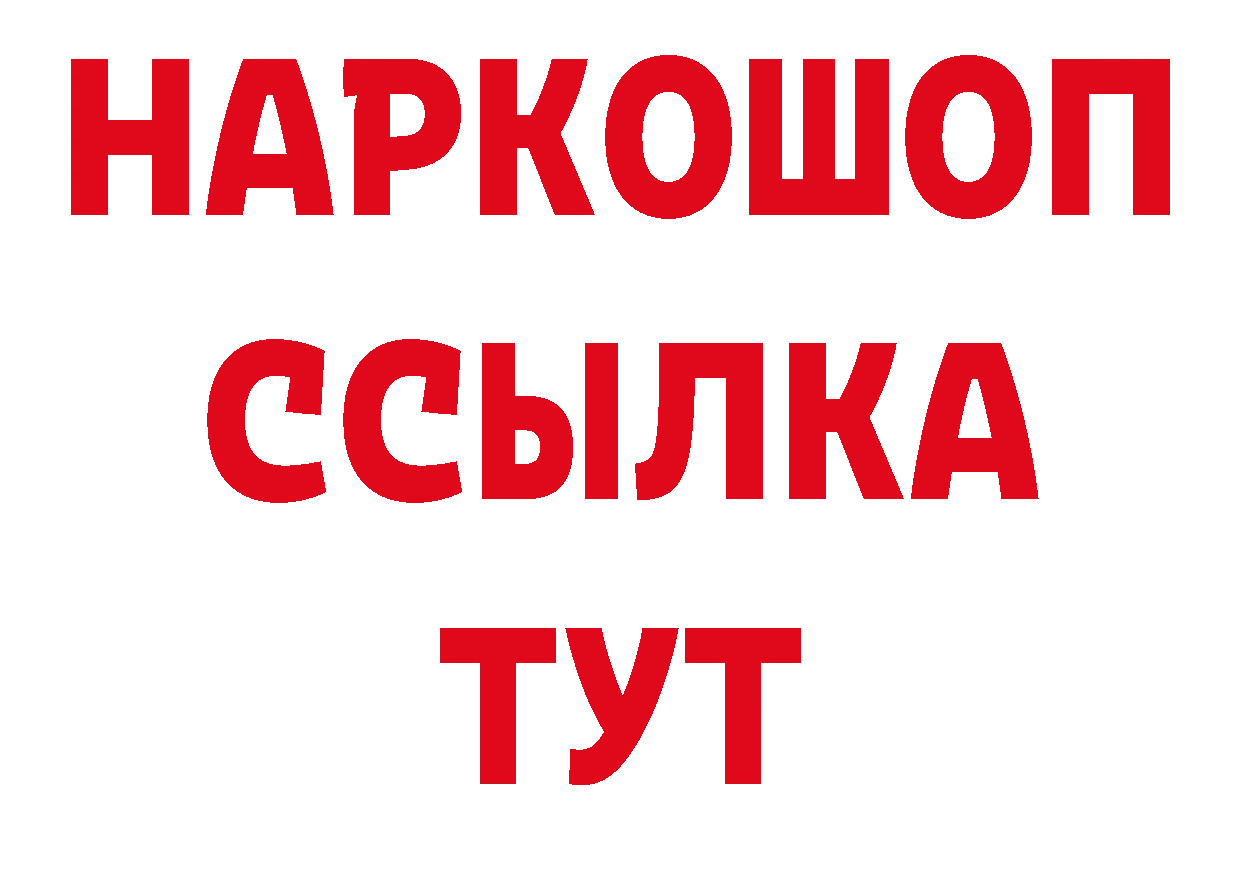 НАРКОШОП
ССЫЛКА
ТУТ